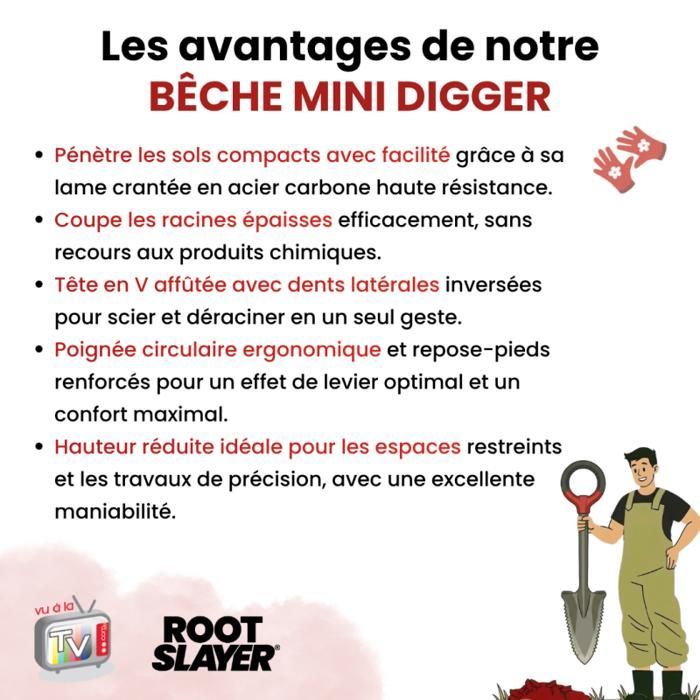 Les avantages de notre
BÊCHE MINI DIGGER

• Pénètre les sols compacts avec facilité grâce à sa lame crantée en acier carbone haute résistance.
• Coupe les racines épaisses efficacement, sans recours aux produits chimiques.
• Tête en V affûtée avec dents latérales inversées pour scier et déraciner en un seul geste.
• Poignée circulaire ergonomique et repose-pieds renforcés pour un effet de levier optimal et un confort maximal.
• Hauteur réduite idéale pour les espaces restreints et les travaux de précision, avec une excellente maniabilité.

vu à la TV .com

ROOT SLAYER®